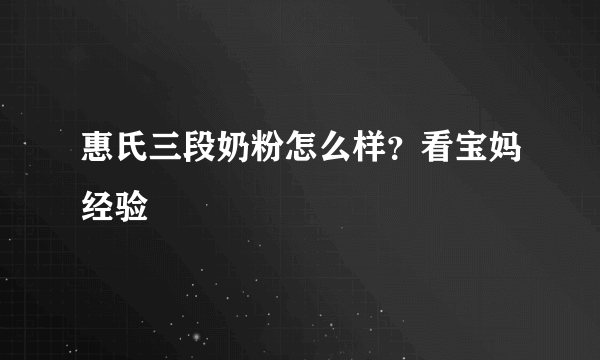 惠氏三段奶粉怎么样？看宝妈经验